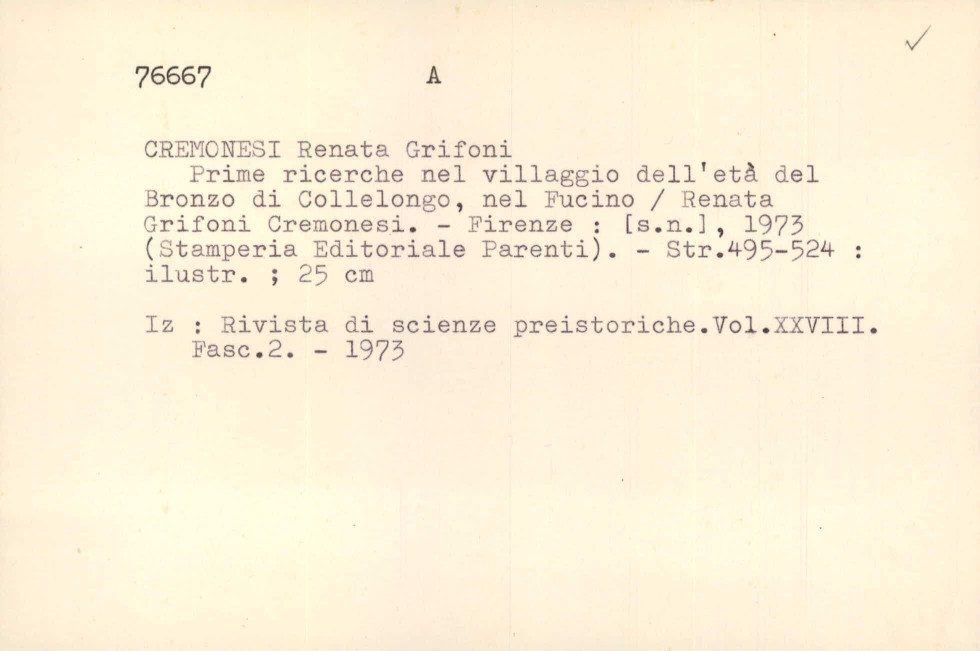 ✓

76667 A

CREMONESI Renata Grifoni

Prime ricerche nel villaggio dell'età del Bronzo di Collelongo, nel Fucino / Renata Grifoni Cremonesi. - Firenze : [s.n.], 1973 (Stamperia Editoriale Parenti). - Str.495-524 : ilustr. ; 25 cm

Iz : Rivista di scienze preistoriche.Vol.XXVIII. Fasc.2. - 1973